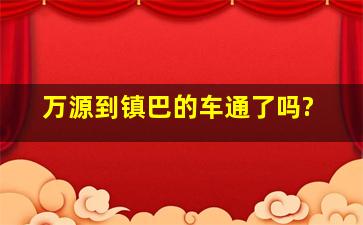 万源到镇巴的车通了吗?